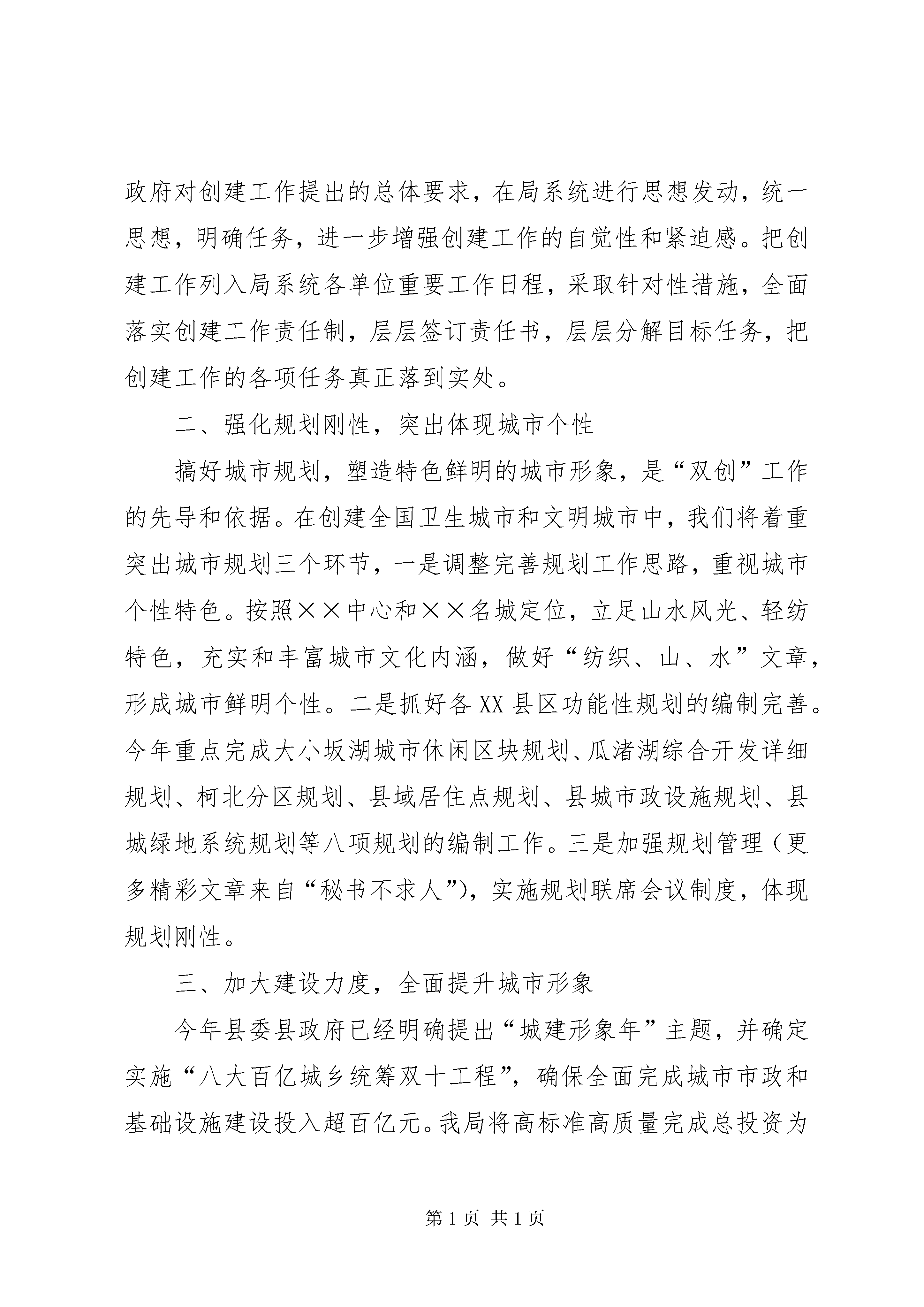 政府对创建工作提出的总体要求，在局系统进行思想发动，统一思想，明确任务，进一步增强创建工作的自觉性和紧迫感。把创建工作列入局系统各单位重要工作日程，采取针对性措施，全面落实创建工作责任制，层层签订责任书，层层分解目标任务，把创建工作的各项任务真正落到实处。

二、强化规划刚性，突出体现城市个性

搞好城市规划，塑造特色鲜明的城市形象，是“双创”工作的先导和依据。在创建全国卫生城市和文明城市中，我们将着重突出城市规划三个环节，一是调整完善规划工作思路，重视城市个性特色。按照××中心和××名城定位，立足山水风光、轻纺特色，充实和丰富城市文化内涵，做好“纺织、山、水”文章，形成城市鲜明个性。二是抓好各XX县区功能性规划的编制完善。今年重点完成大小坂湖城市休闲区块规划、瓜渚湖综合开发详细规划、柯北分区规划、县域居住点规划、县城市政设施规划、县城绿地系统规划等八项规划的编制工作。三是加强规划管理（更多精彩文章来自“秘书不求人”)，实施规划联席会议制度，体现规划刚性。

三、加大建设力度，全面提升城市形象

今年县委县政府已经明确提出“城建形象年”主题，并确定实施“八大百亿城乡统筹双十工程”，确保全面完成城市市政和基础设施建设投入超百亿元。我局将高标准高质量完成总投资为

第1页 共1页